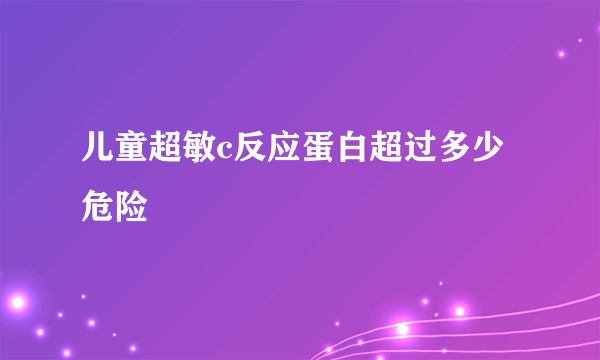 儿童超敏c反应蛋白超过多少危险